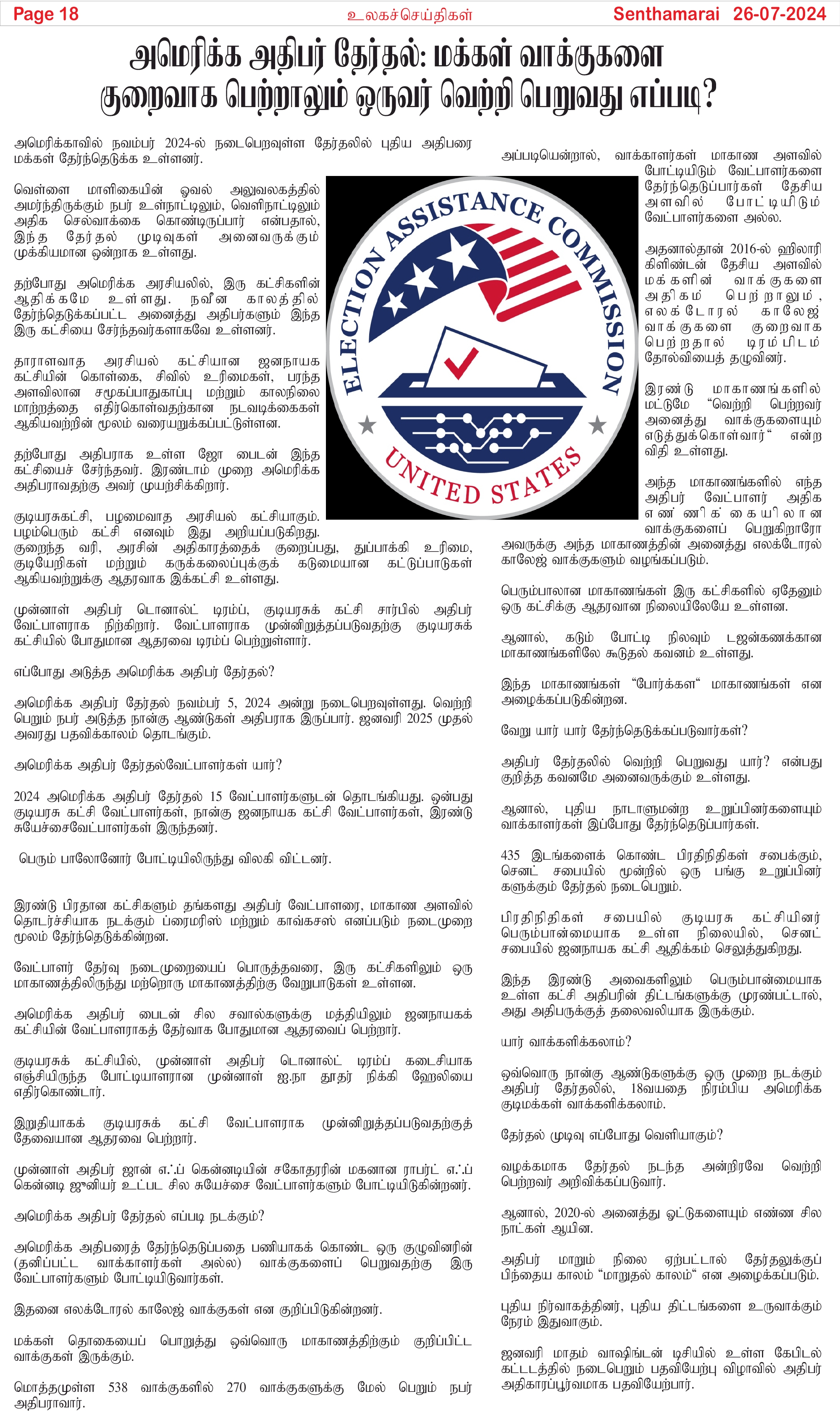 Page 18 உலகச்செய்திகள் Senthamarai 26-07-2024

அமெரிக்க அதிபர் தேர்தல்: மக்கள் வாக்குகளை குறைவாக பெற்றாலும் ஒருவர் வெற்றி பெறுவது எப்படி?

அமெரிக்காவில் நவம்பர் 2024-ல் நடைபெறவுள்ள தேர்தலில் புதிய அதிபரை மக்கள் தேர்ந்தெடுக்க உள்ளனர்.

வெள்ளை மாளிகையின் ஓவல் அலுவலகத்தில் அமர்ந்திருக்கும் நபர் உள்நாட்டிலும், வெளிநாட்டிலும் அதிக செல்வாக்கை கொண்டிருப்பார் என்பதால், இந்த தேர்தல் முடிவுகள் அனைவருக்கும் முக்கியமான ஒன்றாக உள்ளது.

தற்போது அமெரிக்க அரசியலில், இரு கட்சிகளின் ஆதிக்கமே உள்ளது. நவீன காலத்தில் தேர்ந்தெடுக்கப்பட்ட அனைத்து அதிபர்களும் இந்த இரு கட்சியை சேர்ந்தவர்களாகவே உள்ளனர்.

தாராளவாத அரசியல் கட்சியான ஜனநாயக கட்சியின் கொள்கை, சிவில் உரிமைகள், பரந்த அளவிலான சமூகப்பாதுகாப்பு மற்றும் காலநிலை மாற்றத்தை எதிர்கொள்வதற்கான நடவடிக்கைகள் ஆகியவற்றின் மூலம் வரையறுக்கப்பட்டுள்ளன.

தற்போது அதிபராக உள்ள ஜோ பைடன் இந்த கட்சியைச் சேர்ந்தவர். இரண்டாம் முறை அமெரிக்க அதிபராவதற்கு அவர் முயற்சிக்கிறார்.

குடியரசுகட்சி, பழமைவாத அரசியல் கட்சியாகும். பழம்பெரும் கட்சி எனவும் இது அறியப்படுகிறது. குறைந்த வரி, அரசின் அதிகாரத்தைக் குறைப்பது, துப்பாக்கி உரிமை, குடியேறிகள் மற்றும் கருக்கலைப்புக்குக் கடுமையான கட்டுப்பாடுகள் ஆகியவற்றுக்கு ஆதரவாக இக்கட்சி உள்ளது.

முன்னாள் அதிபர் டொனால்ட் டிரம்ப், குடியரசுக் கட்சி சார்பில் அதிபர் வேட்பாளராக நிற்கிறார். வேட்பாளராக முன்னிறுத்தப்படுவதற்கு குடியரசுக் கட்சியில் போதுமான ஆதரவை டிரம்ப் பெற்றுள்ளார்.

எப்போது அடுத்த அமெரிக்க அதிபர் தேர்தல்?

அமெரிக்க அதிபர் தேர்தல் நவம்பர் 5, 2024 அன்று நடைபெறவுள்ளது. வெற்றி பெறும் நபர் அடுத்த நான்கு ஆண்டுகள் அதிபராக இருப்பார். ஜனவரி 2025 முதல் அவரது பதவிக்காலம் தொடங்கும்.

அமெரிக்க அதிபர் தேர்தல்வேட்பாளர்கள் யார்?

2024 அமெரிக்க அதிபர் தேர்தல் 15 வேட்பாளர்களுடன் தொடங்கியது. ஒன்பது குடியரசு கட்சி வேட்பாளர்கள், நான்கு ஜனநாயக கட்சி வேட்பாளர்கள், இரண்டு சுயேச்சைவேட்பாளர்கள் இருந்தனர்.

பெரும் பாலோனோர் போட்டியிலிருந்து விலகி விட்டனர்.

இரண்டு பிரதான கட்சிகளும் தங்களது அதிபர் வேட்பாளரை, மாகாண அளவில் தொடர்ச்சியாக நடக்கும் ப்ரைமரிஸ் மற்றும் காவ்கசஸ் எனப்படும் நடைமுறை மூலம் தேர்ந்தெடுக்கின்றன.

வேட்பாளர் தேர்வு நடைமுறையைப் பொருத்தவரை, இரு கட்சிகளிலும் ஒரு மாகாணத்திலிருந்து மற்றொரு மாகாணத்திற்கு வேறுபாடுகள் உள்ளன.

அமெரிக்க அதிபர் பைடன் சில சவால்களுக்கு மத்தியிலும் ஜனநாயகக் கட்சியின் வேட்பாளராகத் தேர்வாக போதுமான ஆதரவைப் பெற்றார்.

குடியரசுக் கட்சியில், முன்னாள் அதிபர் டொனால்ட் டிரம்ப் கடைசியாக எஞ்சியிருந்த போட்டியாளரான முன்னாள் ஐ.நா தூதர் நிக்கி ஹேலியை எதிர்கொண்டார்.

இறுதியாகக் குடியரசுக் கட்சி வேட்பாளராக முன்னிறுத்தப்படுவதற்குத் தேவையான ஆதரவை பெற்றார்.

முன்னாள் அதிபர் ஜான் எஃப் கென்னடியின் சகோதரரின் மகனான ராபர்ட் எஃப் கென்னடி ஜூனியர் உட்பட சில சுயேச்சை வேட்பாளர்களும் போட்டியிடுகின்றனர்.

அமெரிக்க அதிபர் தேர்தல் எப்படி நடக்கும்?

அமெரிக்க அதிபரைத் தேர்ந்தெடுப்பதை பணியாகக் கொண்ட ஒரு குழுவினரின் (தனிப்பட்ட வாக்காளர்கள் அல்ல) வாக்குகளைப் பெறுவதற்கு இரு வேட்பாளர்களும் போட்டியிடுவார்கள்.

இதனை எலக்டோரல் காலேஜ் வாக்குகள் என குறிப்பிடுகின்றனர்.

மக்கள் தொகையைப் பொறுத்து ஒவ்வொரு மாகாணத்திற்கும் குறிப்பிட்ட வாக்குகள் இருக்கும்.

மொத்தமுள்ள 538 வாக்குகளில் 270 வாக்குகளுக்கு மேல் பெறும் நபர் அதிபராவார்.

ELECTION ASSISTANCE COMMISSION
UNITED STATES

அப்படியென்றால், வாக்காளர்கள் மாகாண அளவில் போட்டியிடும் வேட்பாளர்களை தேர்ந்தெடுப்பார்கள் தேசிய அளவில் போட்டியிடும் வேட்பாளர்களை அல்ல.

அதனால்தான் 2016-ல் ஹிலாரி கிளிண்டன் தேசிய அளவில் மக்களின் வாக்குகளை அதிகம் பெற்றாலும், எலக்டோரல் காலேஜ் வாக்குகளை குறைவாக பெற்றதால் டிரம்பிடம் தோல்வியைத் தழுவினர்.

இரண்டு மாகாணங்களில் மட்டுமே "வெற்றி பெற்றவர் அனைத்து வாக்குகளையும் எடுத்துக்கொள்வார்" என்ற விதி உள்ளது.

அந்த மாகாணங்களில் எந்த அதிபர் வேட்பாளர் அதிக எண்ணிக்கையிலான வாக்குகளைப் பெறுகிறாரோ அவருக்கு அந்த மாகாணத்தின் அனைத்து எலக்டோரல் காலேஜ் வாக்குகளும் வழங்கப்படும்.

பெரும்பாலான மாகாணங்கள் இரு கட்சிகளில் ஏதேனும் ஒரு கட்சிக்கு ஆதரவான நிலையிலேயே உள்ளன.

ஆனால், கடும் போட்டி நிலவும் டஜன்கணக்கான மாகாணங்களிலே கூடுதல் கவனம் உள்ளது.

இந்த மாகாணங்கள் "போர்க்கள" மாகாணங்கள் என அழைக்கப்படுகின்றன.

வேறு யார் யார் தேர்ந்தெடுக்கப்படுவார்கள்?

அதிபர் தேர்தலில் வெற்றி பெறுவது யார்? என்பது குறித்த கவனமே அனைவருக்கும் உள்ளது.

ஆனால், புதிய நாடாளுமன்ற உறுப்பினர்களையும் வாக்காளர்கள் இப்போது தேர்ந்தெடுப்பார்கள்.

435 இடங்களைக் கொண்ட பிரதிநிதிகள் சபைக்கும், செனட் சபையில் மூன்றில் ஒரு பங்கு உறுப்பினர் களுக்கும் தேர்தல் நடைபெறும்.

பிரதிநிதிகள் சபையில் குடியரசு கட்சியினர் பெரும்பான்மையாக உள்ள நிலையில், செனட் சபையில் ஜனநாயக கட்சி ஆதிக்கம் செலுத்துகிறது.

இந்த இரண்டு அவைகளிலும் பெரும்பான்மையாக உள்ள கட்சி அதிபரின் திட்டங்களுக்கு முரண்பட்டால், அது அதிபருக்குத் தலைவலியாக இருக்கும்.

யார் வாக்களிக்கலாம்?

ஒவ்வொரு நான்கு ஆண்டுகளுக்கு ஒரு முறை நடக்கும் அதிபர் தேர்தலில், 18வயதை நிரம்பிய அமெரிக்க குடிமக்கள் வாக்களிக்கலாம்.

தேர்தல் முடிவு எப்போது வெளியாகும்?

வழக்கமாக தேர்தல் நடந்த அன்றிரவே வெற்றி பெற்றவர் அறிவிக்கப்படுவார்.

ஆனால், 2020-ல் அனைத்து ஓட்டுகளையும் எண்ண சில நாட்கள் ஆயின.

அதிபர் மாறும் நிலை ஏற்பட்டால் தேர்தலுக்குப் பிந்தைய காலம் "மாறுதல் காலம்" என அழைக்கப்படும்.

புதிய நிர்வாகத்தினர், புதிய திட்டங்களை உருவாக்கும் நேரம் இதுவாகும்.

ஜனவரி மாதம் வாஷிங்டன் டிசியில் உள்ள கேபிடல் கட்டடத்தில் நடைபெறும் பதவியேற்பு விழாவில் அதிபர் அதிகாரப்பூர்வமாக பதவியேற்பார்.